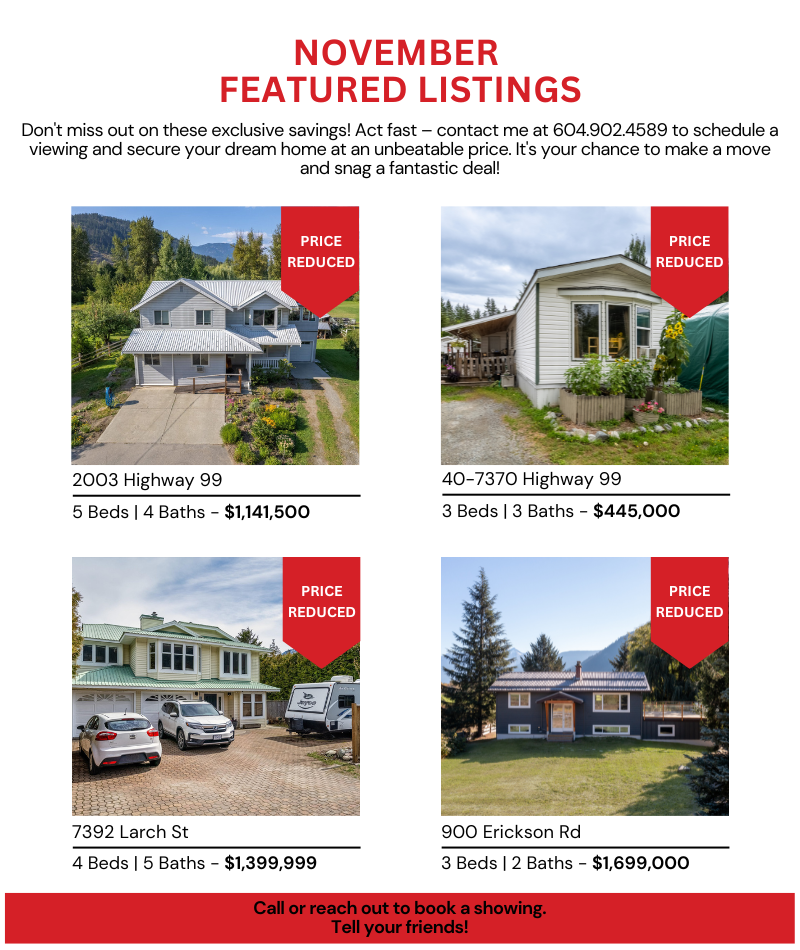 NOVEMBER
FEATURED LISTINGS

Don't miss out on these exclusive savings! Act fast – contact me at 604.902.4589 to schedule a viewing and secure your dream home at an unbeatable price. It's your chance to make a move and snag a fantastic deal!

PRICE
REDUCED

2003 Highway 99

5 Beds | 4 Baths - $1,141,500

PRICE
REDUCED

40-7370 Highway 99

3 Beds | 3 Baths - $445,000

PRICE
REDUCED

7392 Larch St

4 Beds | 5 Baths - $1,399,999

PRICE
REDUCED

900 Erickson Rd

3 Beds | 2 Baths - $1,699,000

Call or reach out to book a showing.
Tell your friends!